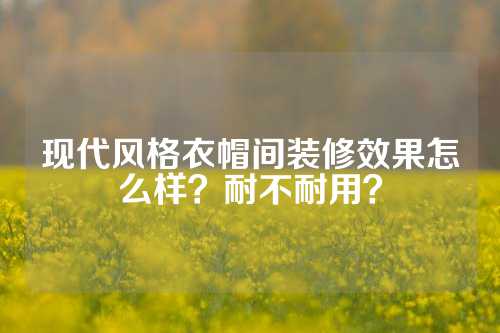 现代风格衣帽间装修效果怎么样？耐不耐用？